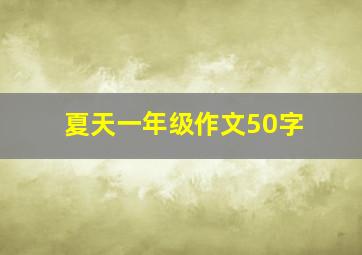 夏天一年级作文50字